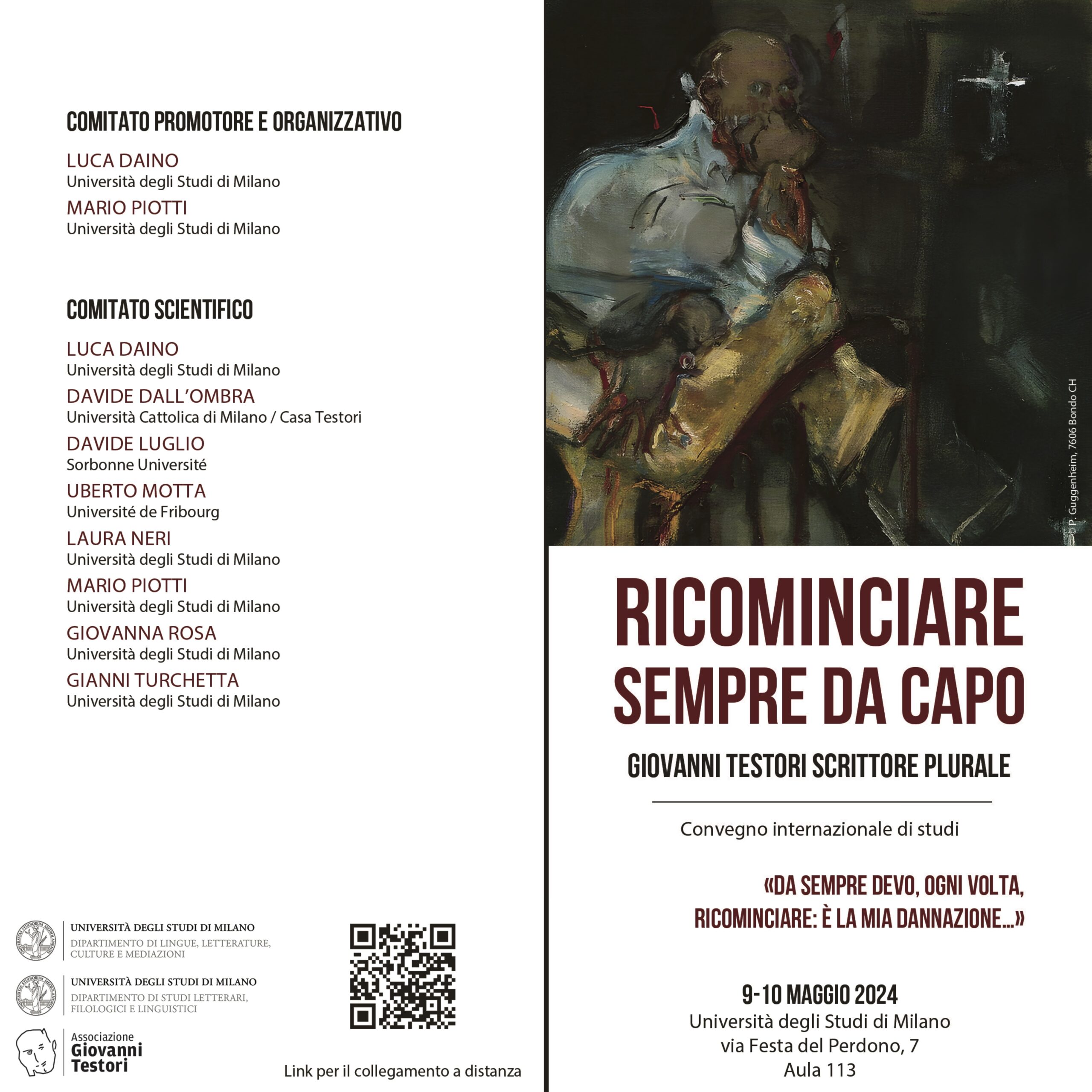 COMITATO PROMOTORE E ORGANIZZATIVO

LUCA DAINO
Università degli Studi di Milano

MARIO PIOTTI
Università degli Studi di Milano

COMITATO SCIENTIFICO

LUCA DAINO
Università degli Studi di Milano

DAVIDE DALL'OMBRA
Università Cattolica di Milano / Casa Testori

DAVIDE LUGLIO
Sorbonne Université

UBERTO MOTTA
Université de Fribourg

LAURA NERI
Università degli Studi di Milano

MARIO PIOTTI
Università degli Studi di Milano

GIOVANNA ROSA
Università degli Studi di Milano

GIANNI TURCHETTA
Università degli Studi di Milano

UNIVERSITÀ DEGLI STUDI DI MILANO
DIPARTIMENTO DI LINGUE, LETTERATURE, CULTURE E MEDIAZIONI

UNIVERSITÀ DEGLI STUDI DI MILANO
DIPARTIMENTO DI STUDI LETTERARI, FILOLOGICI E LINGUISTICI

Associazione
Giovanni
Testori

Link per il collegamento a distanza

© P. Guggenheim, 7606 Bondo CH

RICOMINCIARE
SEMPRE DA CAPO

GIOVANNI TESTORI SCRITTORE PLURALE

Convegno internazionale di studi

«DA SEMPRE DEVO, OGNI VOLTA, RICOMINCIARE: È LA MIA DANNAZIONE...»

9-10 MAGGIO 2024
Università degli Studi di Milano
via Festa del Perdono, 7
Aula 113